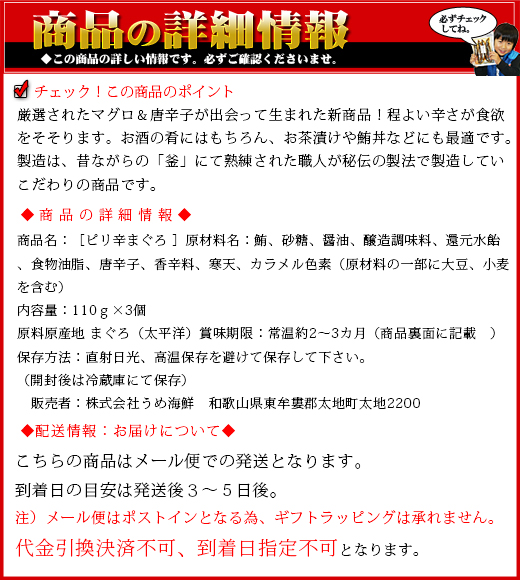 商品の詳細情報
◆この商品の詳しい情報です。必ずご確認くださいませ。

必ずチェックしてね。

チェック！この商品のポイント
厳選されたマグロ＆唐辛子が出会って生まれた新商品！程よい辛さが食欲をそそります。お酒の肴にはもちろん、お茶漬けや鮪丼などにも最適です。製造は、昔ながらの「釜」にて熟練された職人が秘伝の製法で製造していこだわりの商品です。

◆商品の詳細情報◆
商品名：［ピリ辛まぐろ ］原材料名：鮪、砂糖、醤油、醸造調味料、還元水飴、食物油脂、唐辛子、香辛料、寒天、カラメル色素（原材料の一部に大豆、小麦を含む）
内容量：110ｇ×3個
原料原産地 まぐろ（太平洋）賞味期限：常温約2～3カ月（商品裏面に記載 ）
保存方法：直射日光、高温保存を避けて保存して下さい。
（開封後は冷蔵庫にて保存）
販売者：株式会社うめ海鮮 和歌山県東牟婁郡太地町太地2200

◆配送情報：お届けについて◆
こちらの商品はメール便での発送となります。
到着日の目安は発送後３～５日後。
注）メール便はポストインとなる為、ギフトラッピングは承れません。
代金引換決済不可、到着日指定不可となります。